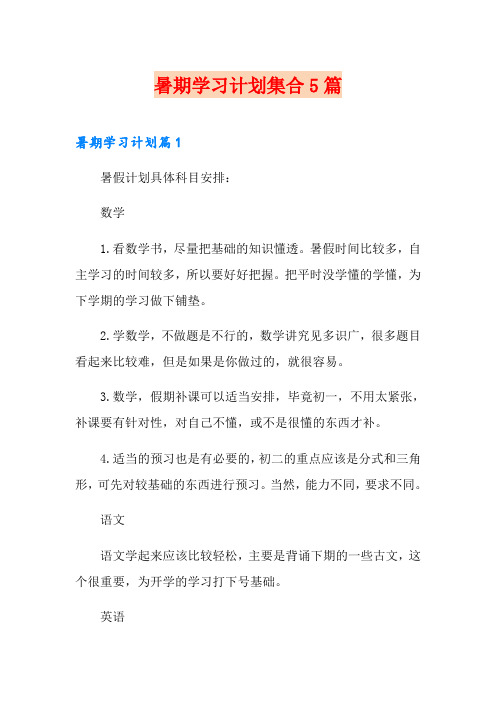 暑期学习计划集合5篇

暑期学习计划篇1

暑假计划具体科目安排：

数学

1.看数学书，尽量把基础的知识懂透。暑假时间比较多，自主学习的时间较多，所以要好好把握。把平时没学懂的学懂，为下学期的学习做下铺垫。

2.学数学，不做题是不行的，数学讲究见多识广，很多题目看起来比较难，但是如果是你做过的，就很容易。

3.数学，假期补课可以适当安排，毕竟初一，不用太紧张，补课要有针对性，对自己不懂，或不是很懂的东西才补。

4.适当的预习也是有必要的，初二的重点应该是分式和三角形，可先对较基础的东西进行预习。当然，能力不同，要求不同。

语文

语文学起来应该比较轻松，主要是背诵下期的一些古文，这个很重要，为开学的学习打下号基础。

英语